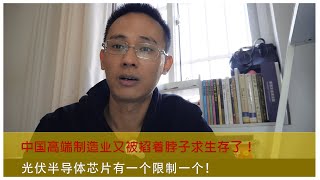 中国高端制造业又被掐着脖子求生存了！
光伏半导体芯片有一个限制一个！